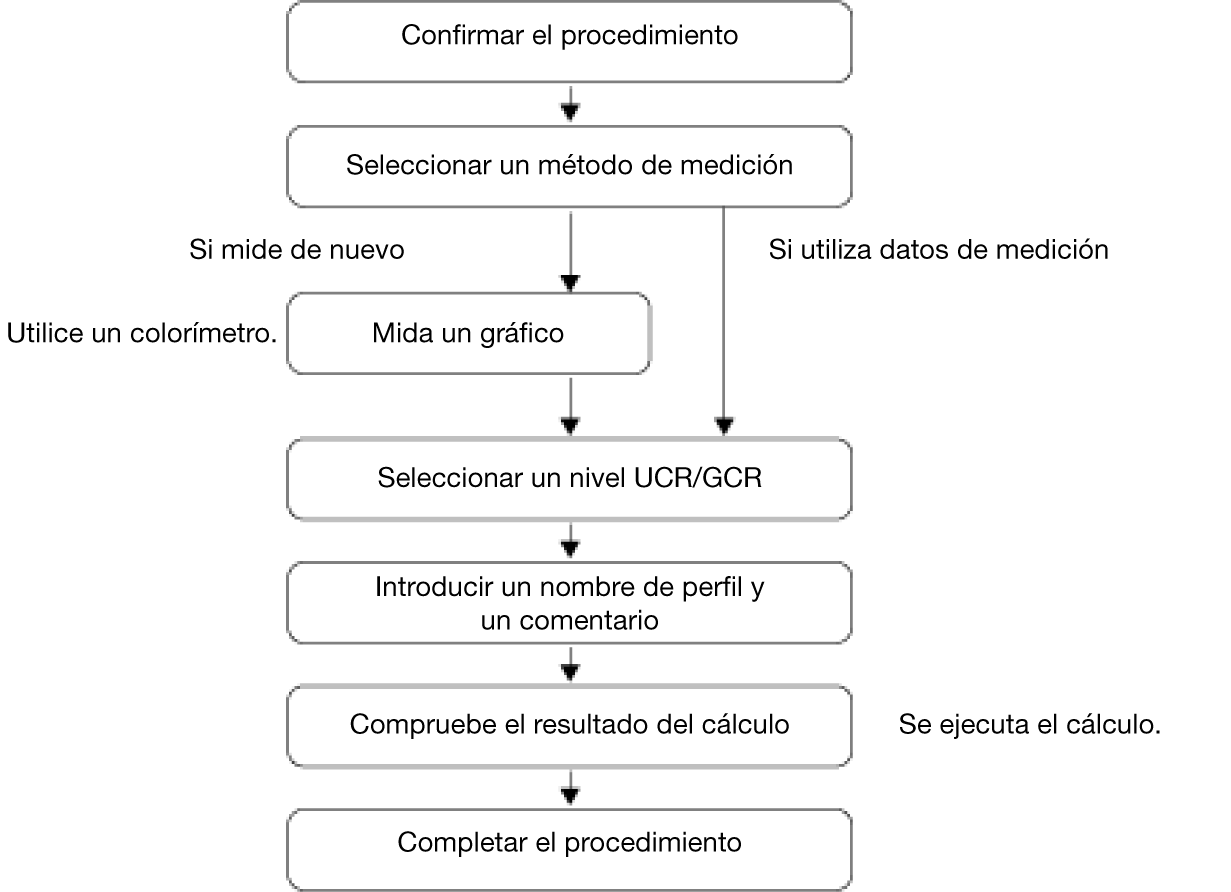 Confirmar el procedimiento

Seleccionar un método de medición

Si mide de nuevo

Si utiliza datos de medición

Utilice un colorímetro.

Mida un gráfico

Seleccionar un nivel UCR/GCR

Introducir un nombre de perfil y un comentario

Compruebe el resultado del cálculo

Se ejecuta el cálculo.

Completar el procedimiento